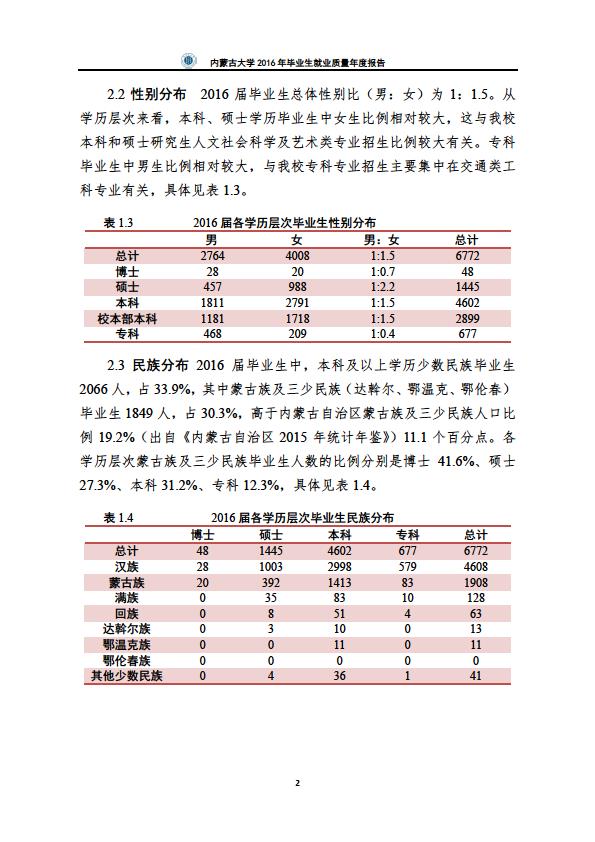 内蒙古大学 2016 年毕业生就业质量年度报告

2.2 性别分布 2016 届毕业生总体性别比（男：女）为 1：1.5。从学历层次来看，本科、硕士学历毕业生中女生比例相对较大，这与我校本科和硕士研究生人文社会科学及艺术类专业招生比例较大有关。专科毕业生中男生比例相对较大，与我校专科专业招生主要集中在交通类工科专业有关，具体见表 1.3。

表 1.3 2016 届各学历层次毕业生性别分布

| | 男 | 女 | 男：女 | 总计 |
|---|---|---|---|---|
| 总计 | 2764 | 4008 | 1:1.5 | 6772 |
| 博士 | 28 | 20 | 1:0.7 | 48 |
| 硕士 | 457 | 988 | 1:2.2 | 1445 |
| 本科 | 1811 | 2791 | 1:1.5 | 4602 |
| 校本部本科 | 1181 | 1718 | 1:1.5 | 2899 |
| 专科 | 468 | 209 | 1:0.4 | 677 |

2.3 民族分布 2016 届毕业生中，本科及以上学历少数民族毕业生 2066 人，占 33.9%，其中蒙古族及三少民族（达斡尔、鄂温克、鄂伦春）毕业生 1849 人，占 30.3%，高于内蒙古自治区蒙古族及三少民族人口比例 19.2%（出自《内蒙古自治区 2015 年统计年鉴》）11.1 个百分点。各学历层次蒙古族及三少民族毕业生人数的比例分别是博士 41.6%、硕士 27.3%、本科 31.2%、专科 12.3%，具体见表 1.4。

表 1.4 2016 届各学历层次毕业生民族分布

| | 博士 | 硕士 | 本科 | 专科 | 总计 |
|---|---|---|---|---|---|
| 总计 | 48 | 1445 | 4602 | 677 | 6772 |
| 汉族 | 28 | 1003 | 2998 | 579 | 4608 |
| 蒙古族 | 20 | 392 | 1413 | 83 | 1908 |
| 满族 | 0 | 35 | 83 | 10 | 128 |
| 回族 | 0 | 8 | 51 | 4 | 63 |
| 达斡尔族 | 0 | 3 | 10 | 0 | 13 |
| 鄂温克族 | 0 | 0 | 11 | 0 | 11 |
| 鄂伦春族 | 0 | 0 | 0 | 0 | 0 |
| 其他少数民族 | 0 | 4 | 36 | 1 | 41 |

2